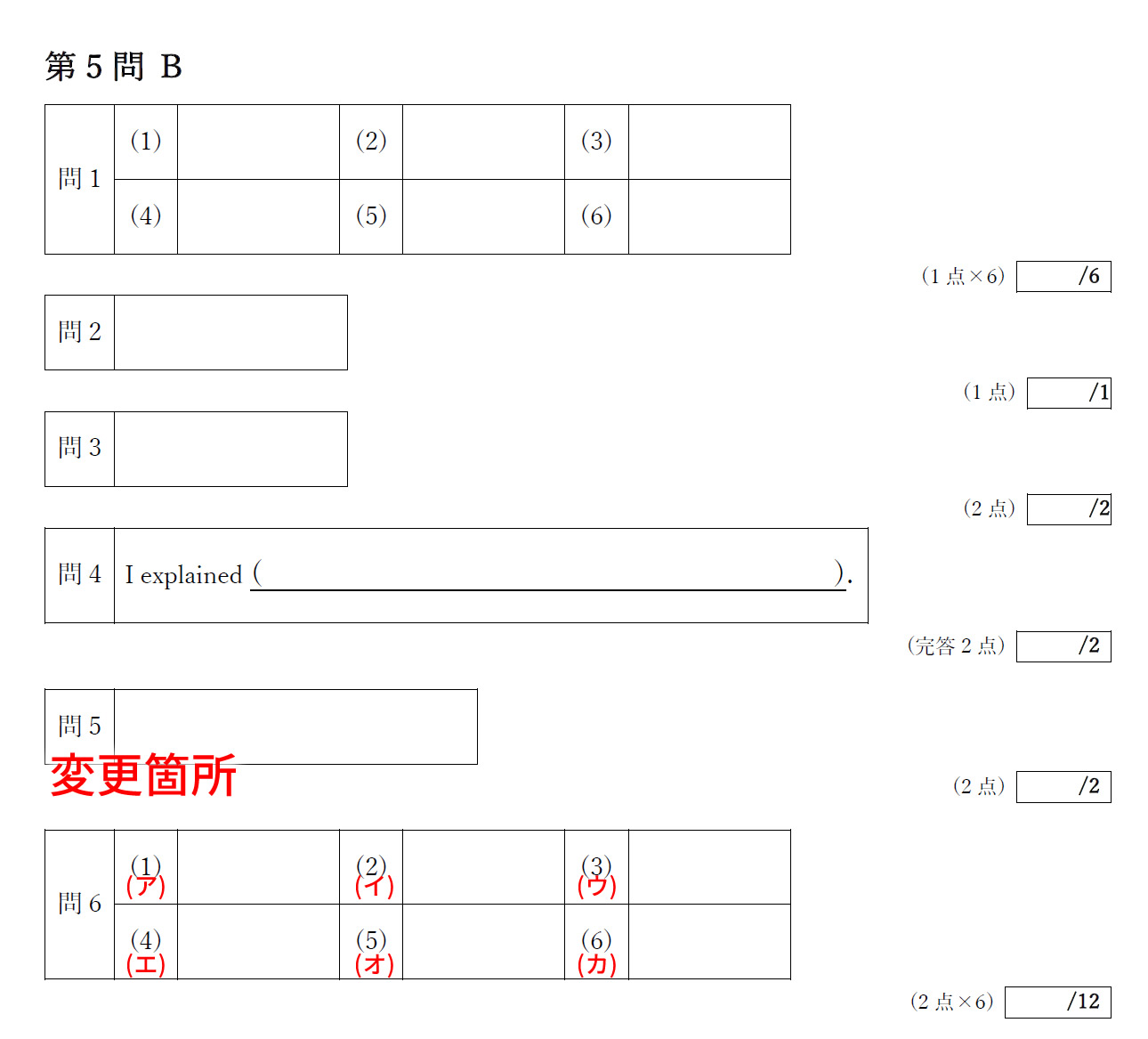 第 5 問 B

| 問 1 | (1) | | (2) | | (3) | |
|---|---|---|---|---|---|---|
| | (4) | | (5) | | (6) | |

(1 点×6) /6

| 問 2 | |
|---|---|

(1 点) /1

| 問 3 | |
|---|---|

(2 点) /2

| 問 4 | I explained ( ). |
|---|---|

(完答 2 点) /2

| 問 5 | |
|---|---|

変更箇所

(2 点) /2

| 問 6 | (1) (ア) | | (2) (イ) | | (3) (ウ) | |
|---|---|---|---|---|---|---|
| | (4) (エ) | | (5) (オ) | | (6) (カ) | |

(2 点×6) /12